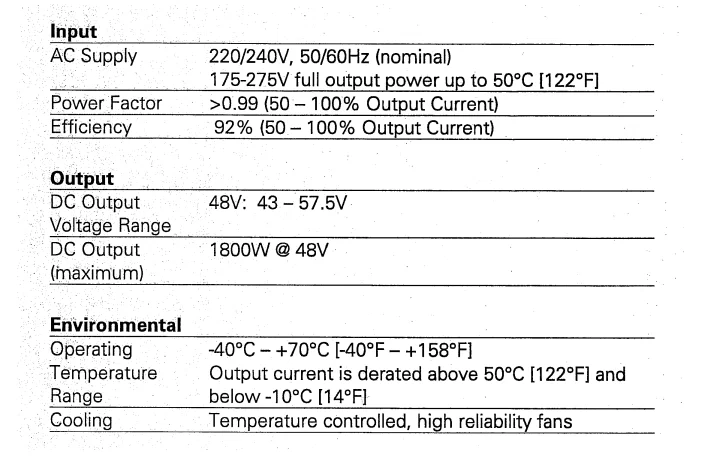 **Input**

| | |
|---|---|
| AC Supply | 220/240V, 50/60Hz (nominal) 175-275V full output power up to 50°C [122°F] |
| Power Factor | >0.99 (50 – 100% Output Current) |
| Efficiency | 92% (50 – 100% Output Current) |

**Output**

| | |
|---|---|
| DC Output Voltage Range | 48V: 43 – 57.5V |
| DC Output (maximum) | 1800W @ 48V |

**Environmental**

| | |
|---|---|
| Operating Temperature Range | -40°C – +70°C [-40°F – +158°F] Output current is derated above 50°C [122°F] and below -10°C [14°F] |
| Cooling | Temperature controlled, high reliability fans |